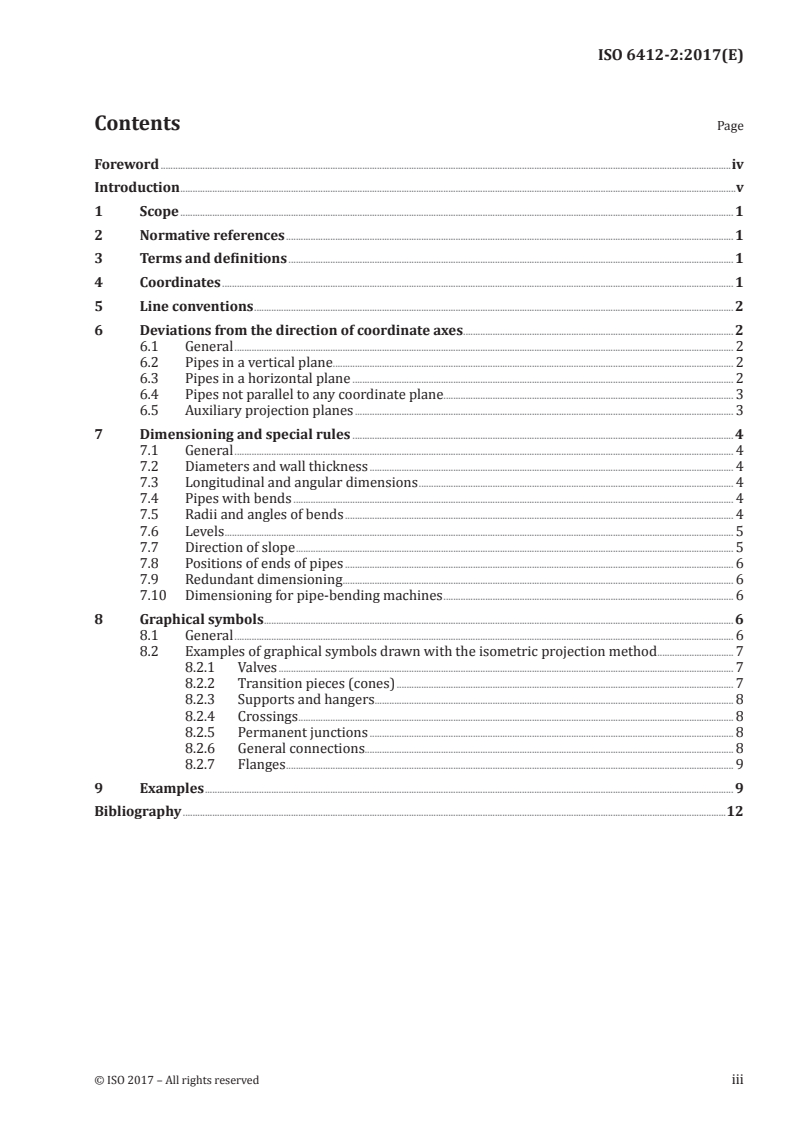 ISO 6412-2:2017(E)

Contents

Page

Foreword iv
Introduction v
1 Scope 1
2 Normative references 1
3 Terms and definitions 1
4 Coordinates 1
5 Line conventions 2
6 Deviations from the direction of coordinate axes 2
6.1 General 2
6.2 Pipes in a vertical plane 2
6.3 Pipes in a horizontal plane 2
6.4 Pipes not parallel to any coordinate plane 3
6.5 Auxiliary projection planes 3
7 Dimensioning and special rules 4
7.1 General 4
7.2 Diameters and wall thickness 4
7.3 Longitudinal and angular dimensions 4
7.4 Pipes with bends 4
7.5 Radii and angles of bends 4
7.6 Levels 5
7.7 Direction of slope 5
7.8 Positions of ends of pipes 6
7.9 Redundant dimensioning 6
7.10 Dimensioning for pipe-bending machines 6
8 Graphical symbols 6
8.1 General 6
8.2 Examples of graphical symbols drawn with the isometric projection method 7
8.2.1 Valves 7
8.2.2 Transition pieces (cones) 7
8.2.3 Supports and hangers 8
8.2.4 Crossings 8
8.2.5 Permanent junctions 8
8.2.6 General connections 8
8.2.7 Flanges 9
9 Examples 9
Bibliography 12

© ISO 2017 – All rights reserved

iii